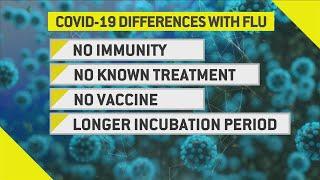 COVID-19 DIFFERENCES WITH FLU

NO IMMUNITY

NO KNOWN TREATMENT

NO VACCINE

LONGER INCUBATION PERIOD